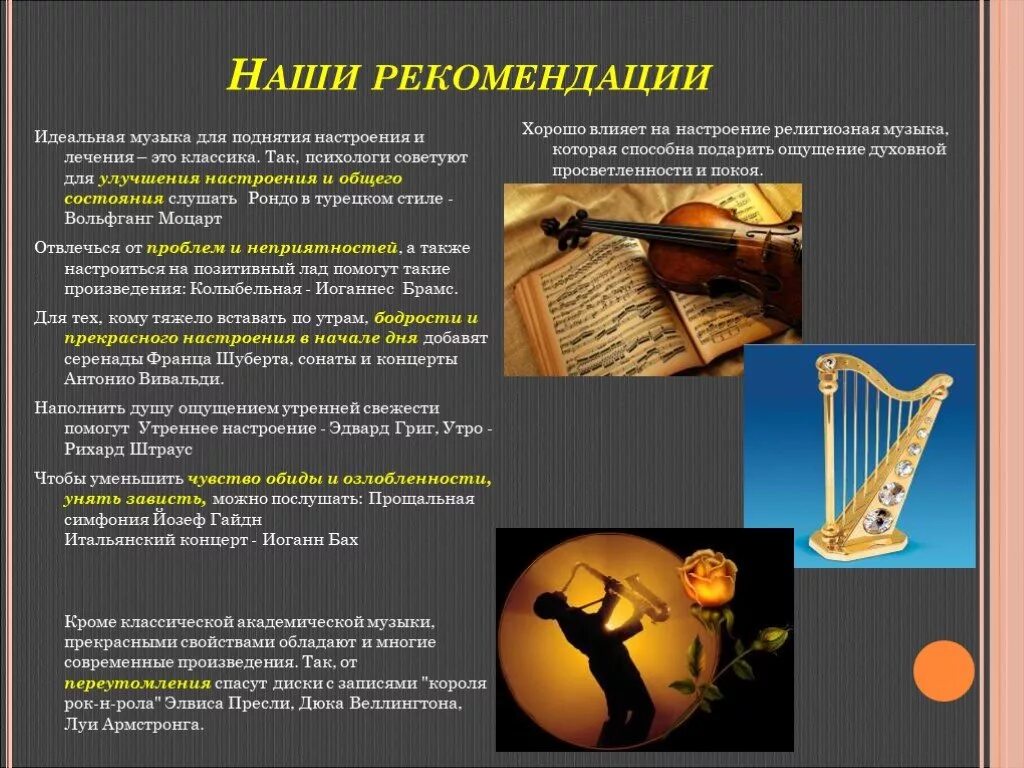 Наши рекомендации

Идеальная музыка для поднятия настроения и лечения – это классика. Так, психологи советуют для улучшения настроения и общего состояния слушать Рондо в турецком стиле - Вольфганг Моцарт

Отвлечься от проблем и неприятностей, а также настроиться на позитивный лад помогут такие произведения: Колыбельная - Иоганнес Брамс.

Для тех, кому тяжело вставать по утрам, бодрости и прекрасного настроения в начале дня добавят серенады Франца Шуберта, сонаты и концерты Антонио Вивальди.

Наполнить душу ощущением утренней свежести помогут Утреннее настроение - Эдвард Григ, Утро - Рихард Штраус

Чтобы уменьшить чувство обиды и озлобленности, унять зависть, можно послушать: Прощальная симфония Йозеф Гайдн
Итальянский концерт - Иоганн Бах

Кроме классической академической музыки, прекрасными свойствами обладают и многие современные произведения. Так, от переутомления спасут диски с записями "короля рок-н-рола" Элвиса Пресли, Дюка Веллингтона, Луи Армстронга.

Хорошо влияет на настроение религиозная музыка, которая способна подарить ощущение духовной просветленности и покоя.